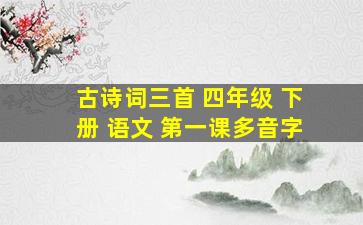 古诗词三首 四年级 下册 语文 第一课多音字